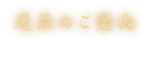 逸品のご案内